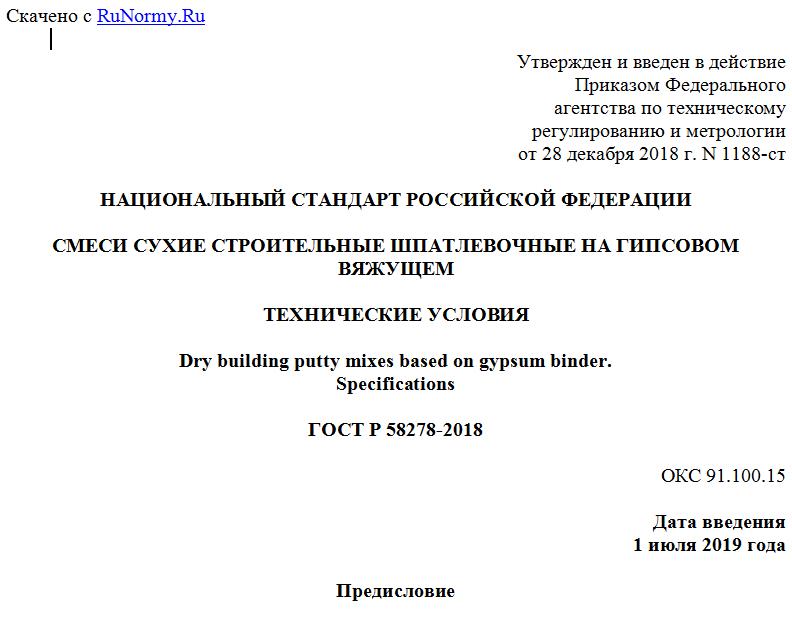 Скачено с RuNormy.Ru

Утвержден и введен в действие
Приказом Федерального
агентства по техническому
регулированию и метрологии
от 28 декабря 2018 г. N 1188-ст

НАЦИОНАЛЬНЫЙ СТАНДАРТ РОССИЙСКОЙ ФЕДЕРАЦИИ

СМЕСИ СУХИЕ СТРОИТЕЛЬНЫЕ ШПАТЛЕВОЧНЫЕ НА ГИПСОВОМ ВЯЖУЩЕМ

ТЕХНИЧЕСКИЕ УСЛОВИЯ

Dry building putty mixes based on gypsum binder.
Specifications

ГОСТ Р 58278-2018

ОКС 91.100.15

Дата введения
1 июля 2019 года

Предисловие